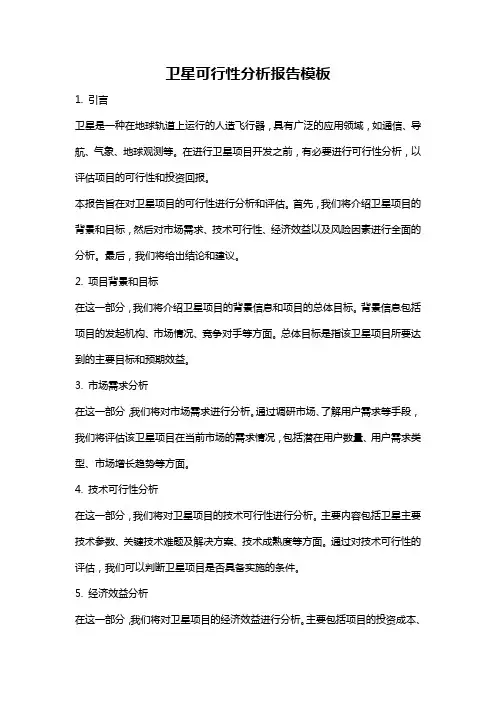 卫星可行性分析报告模板

1. 引言

卫星是一种在地球轨道上运行的人造飞行器，具有广泛的应用领域，如通信、导航、气象、地球观测等。在进行卫星项目开发之前，有必要进行可行性分析，以评估项目的可行性和投资回报。

本报告旨在对卫星项目的可行性进行分析和评估。首先，我们将介绍卫星项目的背景和目标，然后对市场需求、技术可行性、经济效益以及风险因素进行全面的分析。最后，我们将给出结论和建议。

2. 项目背景和目标

在这一部分，我们将介绍卫星项目的背景信息和项目的总体目标。背景信息包括项目的发起机构、市场情况、竞争对手等方面。总体目标是指该卫星项目所要达到的主要目标和预期效益。

3. 市场需求分析

在这一部分，我们将对市场需求进行分析。通过调研市场、了解用户需求等手段，我们将评估该卫星项目在当前市场的需求情况，包括潜在用户数量、用户需求类型、市场增长趋势等方面。

4. 技术可行性分析

在这一部分，我们将对卫星项目的技术可行性进行分析。主要内容包括卫星主要技术参数、关键技术难题及解决方案、技术成熟度等方面。通过对技术可行性的评估，我们可以判断卫星项目是否具备实施的条件。

5. 经济效益分析

在这一部分，我们将对卫星项目的经济效益进行分析。主要包括项目的投资成本、